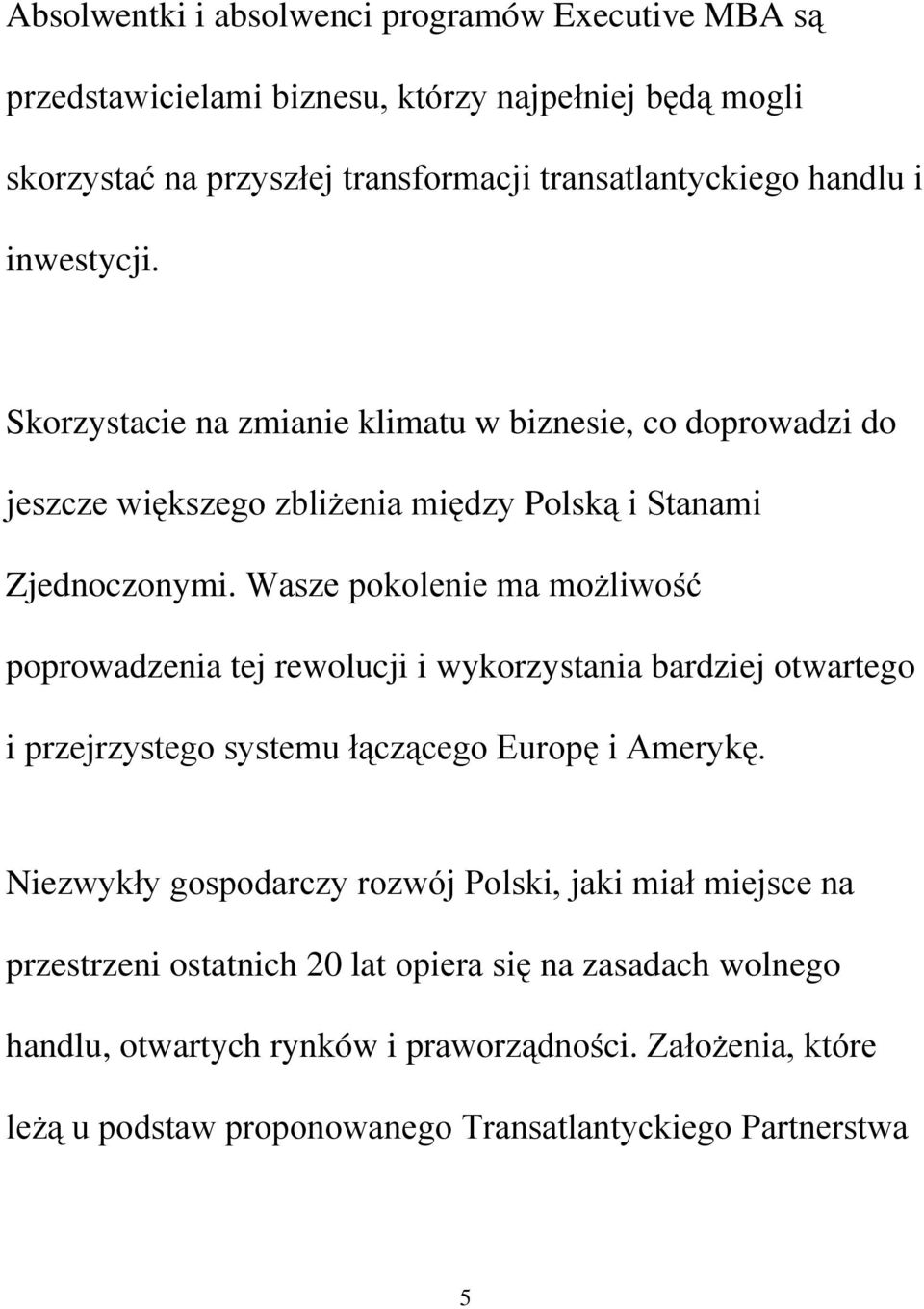 Absolwentki i absolwenci programów Executive MBA są przedstawicielami biznesu, którzy najpełniej będą mogli skorzystać na przyszłej transformacji transatlantyckiego handlu i inwestycji.

Skorzystacie na zmianie klimatu w biznesie, co doprowadzi do jeszcze większego zbliżenia między Polską i Stanami Zjednoczonymi. Wasze pokolenie ma możliwość poprowadzenia tej rewolucji i wykorzystania bardziej otwartego i przejrzystego systemu łączącego Europę i Amerykę.

Niezwykły gospodarczy rozwój Polski, jaki miał miejsce na przestrzeni ostatnich 20 lat opiera się na zasadach wolnego handlu, otwartych rynków i praworządności. Założenia, które leżą u podstaw proponowanego Transatlantyckiego Partnerstwa

5